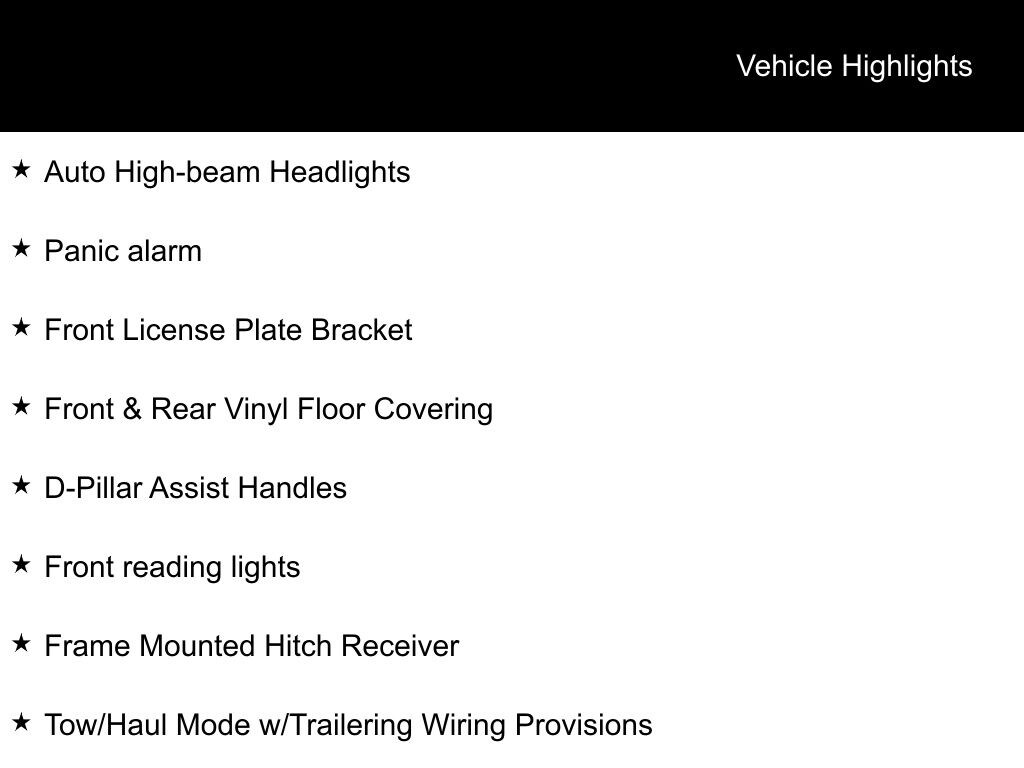 Vehicle Highlights

★ Auto High-beam Headlights

★ Panic alarm

★ Front License Plate Bracket

★ Front & Rear Vinyl Floor Covering

★ D-Pillar Assist Handles

★ Front reading lights

★ Frame Mounted Hitch Receiver

★ Tow/Haul Mode w/Trailering Wiring Provisions